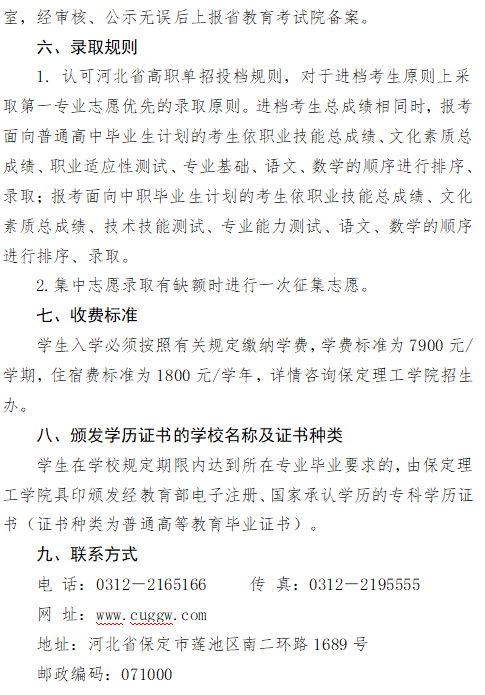 室，经审核、公示无误后上报省教育考试院备案。

六、录取规则

1. 认可河北省高职单招投档规则，对于进档考生原则上采取第一专业志愿优先的录取原则。进档考生总成绩相同时，报考面向普通高中毕业生计划的考生依职业技能总成绩、文化素质总成绩、职业适应性测试、专业基础、语文、数学的顺序进行排序、录取；报考面向中职毕业生计划的考生依职业技能总成绩、文化素质总成绩、技术技能测试、专业能力测试、语文、数学的顺序进行排序、录取。

2. 集中志愿录取有缺额时进行一次征集志愿。

七、收费标准

学生入学必须按照有关规定缴纳学费，学费标准为 7900 元/学期，住宿费标准为 1800 元/学年，详情咨询保定理工学院招生办。

八、颁发学历证书的学校名称及证书种类

学生在学校规定期限内达到所在专业毕业要求的，由保定理工学院具印颁发经教育部电子注册、国家承认学历的专科学历证书（证书种类为普通高等教育毕业证书）。

九、联系方式

电 话：0312－2165166　　传 真：0312－2195555

网 址：www.cuggw.com

地址：河北省保定市莲池区南二环路 1689 号

邮政编码：071000